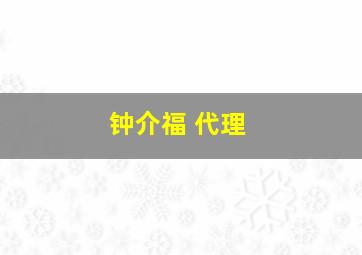 钟介福 代理